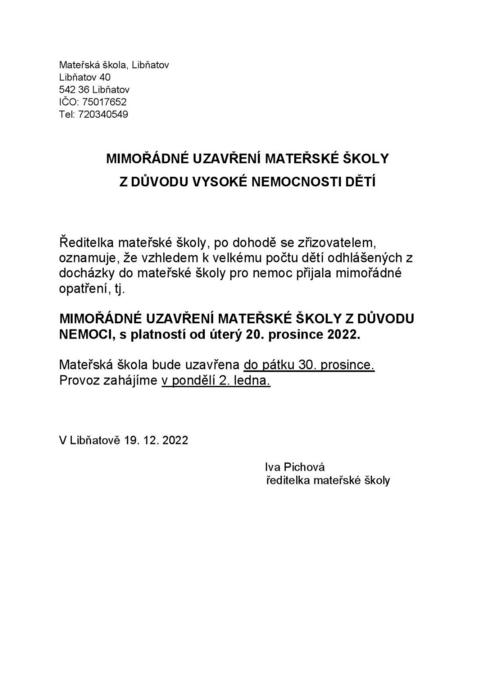 Mateřská škola, Libňatov
Libňatov 40
542 36 Libňatov
IČO: 75017652
Tel: 720340549

MIMOŘÁDNÉ UZAVŘENÍ MATEŘSKÉ ŠKOLY
Z DŮVODU VYSOKÉ NEMOCNOSTI DĚTÍ

Ředitelka mateřské školy, po dohodě se zřizovatelem, oznamuje, že vzhledem k velkému počtu dětí odhlášených z docházky do mateřské školy pro nemoc přijala mimořádné opatření, tj.

MIMOŘÁDNÉ UZAVŘENÍ MATEŘSKÉ ŠKOLY Z DŮVODU NEMOCI, s platností od úterý 20. prosince 2022.

Mateřská škola bude uzavřena do pátku 30. prosince.
Provoz zahájíme v pondělí 2. ledna.

V Libňatově 19. 12. 2022

Iva Pichová
ředitelka mateřské školy